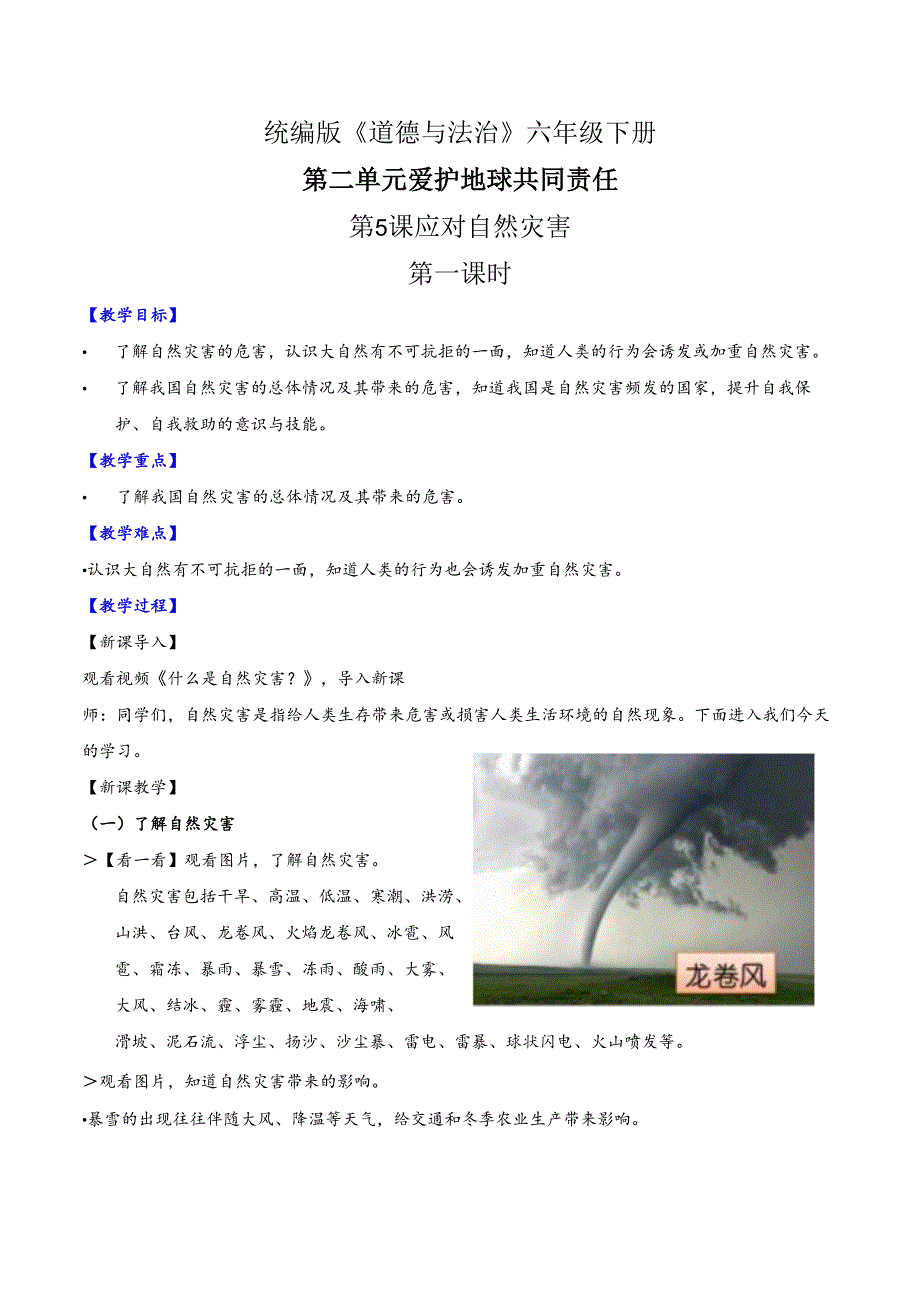 统编版《道德与法治》六年级下册

第二单元爱护地球共同责任

第5课应对自然灾害

第一课时

【教学目标】

• 了解自然灾害的危害，认识大自然有不可抗拒的一面，知道人类的行为会诱发或加重自然灾害。

• 了解我国自然灾害的总体情况及其带来的危害，知道我国是自然灾害频发的国家，提升自我保护、自我救助的意识与技能。

【教学重点】

• 了解我国自然灾害的总体情况及其带来的危害。

【教学难点】

•认识大自然有不可抗拒的一面，知道人类的行为也会诱发加重自然灾害。

【教学过程】

【新课导入】

观看视频《什么是自然灾害？》，导入新课

师：同学们，自然灾害是指给人类生存带来危害或损害人类生活环境的自然现象。下面进入我们今天的学习。

【新课教学】

（一）了解自然灾害

>【看一看】观看图片，了解自然灾害。

自然灾害包括干旱、高温、低温、寒潮、洪涝、山洪、台风、龙卷风、火焰龙卷风、冰雹、风雹、霜冻、暴雨、暴雪、冻雨、酸雨、大雾、大风、结冰、霾、雾霾、地震、海啸、滑坡、泥石流、浮尘、扬沙、沙尘暴、雷电、雷暴、球状闪电、火山喷发等。

龙卷风

>观看图片，知道自然灾害带来的影响。

•暴雪的出现往往伴随大风、降温等天气，给交通和冬季农业生产带来影响。